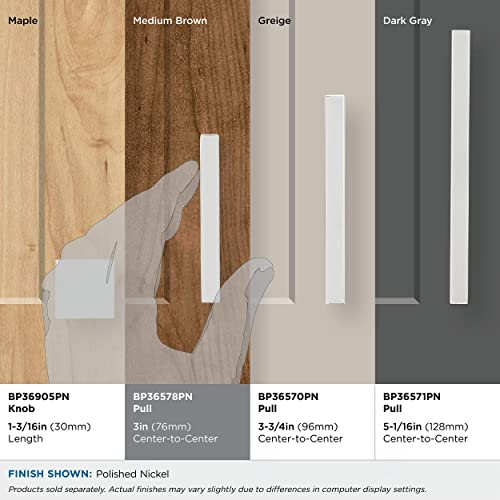 Maple

Medium Brown

Greige

Dark Gray

BP36905PN
Knob
1-3/16in (30mm)
Length

BP36578PN
Pull
3in (76mm)
Center-to-Center

BP36570PN
Pull
3-3/4in (96mm)
Center-to-Center

BP36571PN
Pull
5-1/16in (128mm)
Center-to-Center

FINISH SHOWN: Polished Nickel

Products sold separately. Actual finishes may vary slightly due to differences in computer display settings.